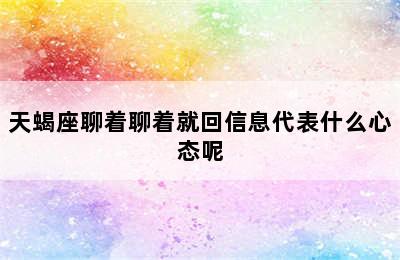 天蝎座聊着聊着就回信息代表什么心态呢